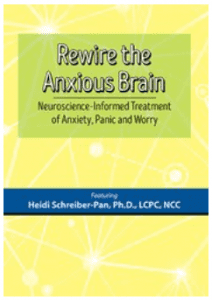 Rewire the Anxious Brain

Neuroscience-Informed Treatment of Anxiety, Panic and Worry

Featuring
Heidi Schreiber-Pan, Ph.D., LCPC, NCC